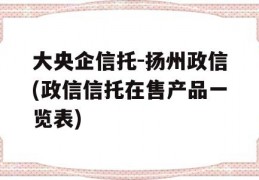 大央企信托-扬州政信(政信信托在售产品一览表)